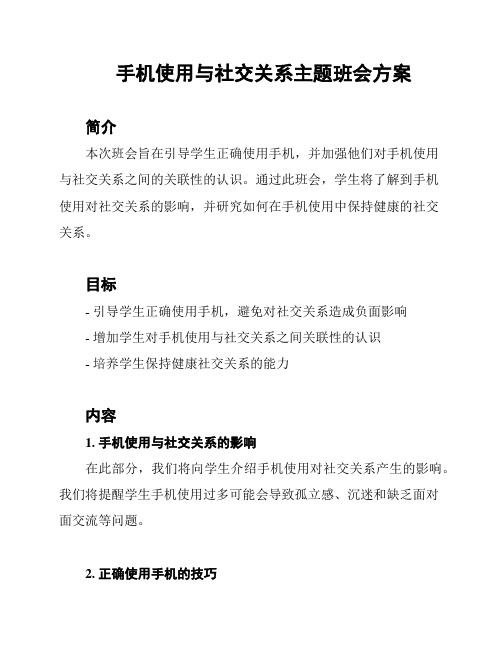 手机使用与社交关系主题班会方案

简介

本次班会旨在引导学生正确使用手机，并加强他们对手机使用与社交关系之间的关联性的认识。通过此班会，学生将了解到手机使用对社交关系的影响，并研究如何在手机使用中保持健康的社交关系。

目标

- 引导学生正确使用手机，避免对社交关系造成负面影响
- 增加学生对手机使用与社交关系之间关联性的认识
- 培养学生保持健康社交关系的能力

内容

1. 手机使用与社交关系的影响

在此部分，我们将向学生介绍手机使用对社交关系产生的影响。我们将提醒学生手机使用过多可能会导致孤立感、沉迷和缺乏面对面交流等问题。

2. 正确使用手机的技巧